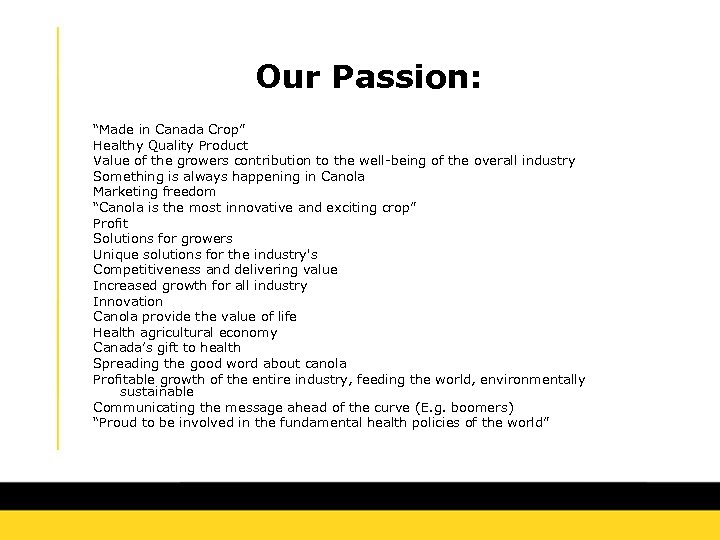 Our Passion:

“Made in Canada Crop”
Healthy Quality Product
Value of the growers contribution to the well-being of the overall industry
Something is always happening in Canola
Marketing freedom
“Canola is the most innovative and exciting crop”
Profit
Solutions for growers
Unique solutions for the industry's
Competitiveness and delivering value
Increased growth for all industry
Innovation
Canola provide the value of life
Health agricultural economy
Canada’s gift to health
Spreading the good word about canola
Profitable growth of the entire industry, feeding the world, environmentally sustainable
Communicating the message ahead of the curve (E.g. boomers)
“Proud to be involved in the fundamental health policies of the world”